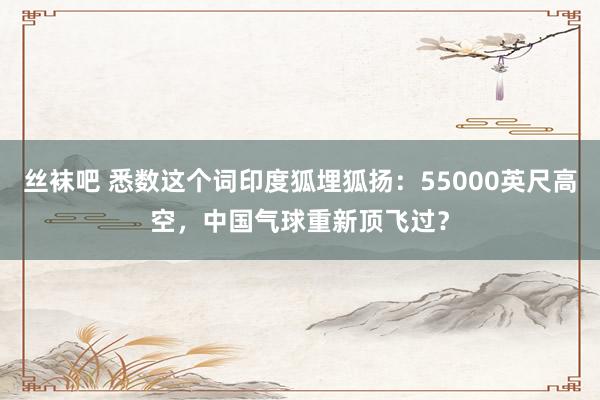 丝袜吧 悉数这个词印度狐埋狐扬：55000英尺高空，中国气球重新顶飞过？